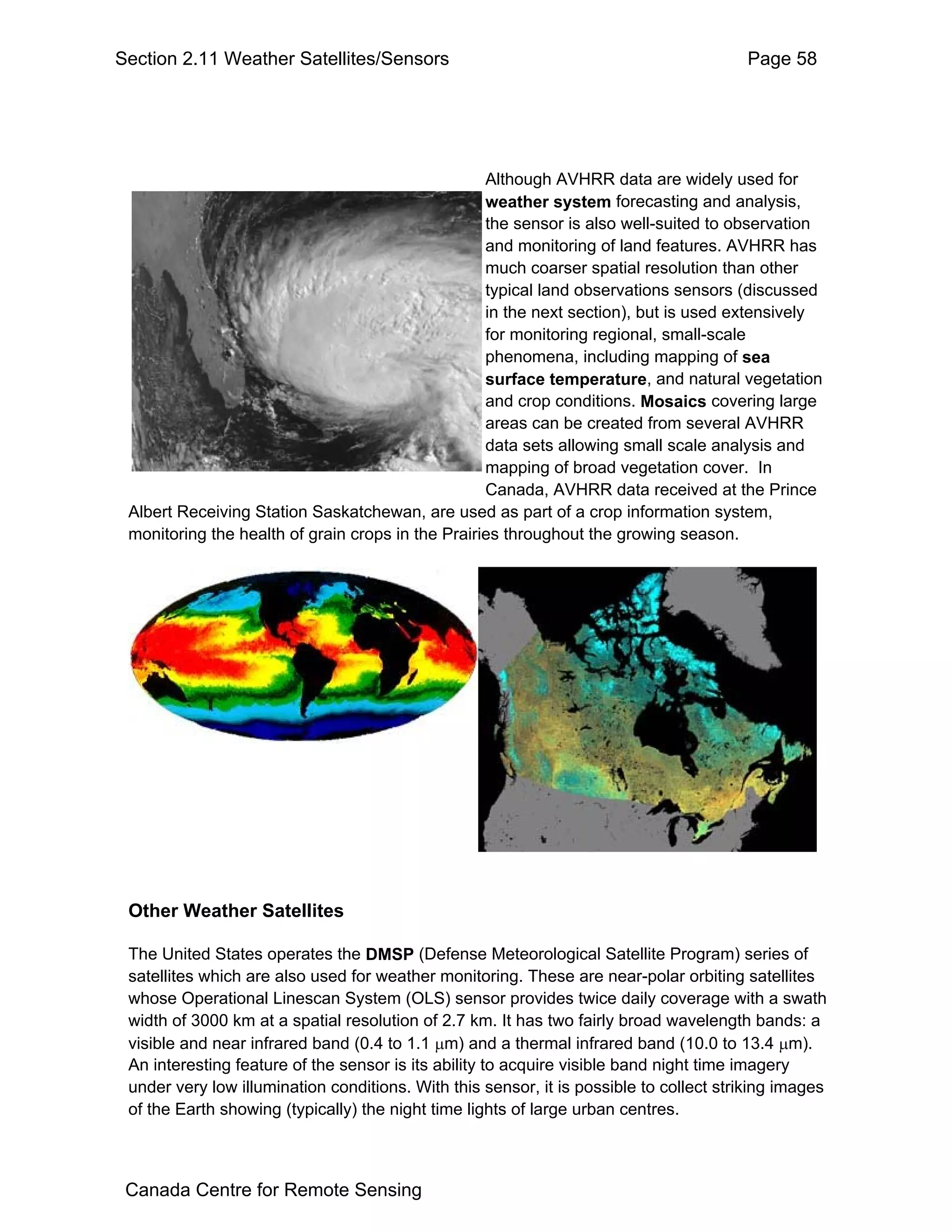 Section 2.11 Weather Satellites/Sensors Page 58

Although AVHRR data are widely used for weather system forecasting and analysis, the sensor is also well-suited to observation and monitoring of land features. AVHRR has much coarser spatial resolution than other typical land observations sensors (discussed in the next section), but is used extensively for monitoring regional, small-scale phenomena, including mapping of sea surface temperature, and natural vegetation and crop conditions. Mosaics covering large areas can be created from several AVHRR data sets allowing small scale analysis and mapping of broad vegetation cover. In Canada, AVHRR data received at the Prince Albert Receiving Station Saskatchewan, are used as part of a crop information system, monitoring the health of grain crops in the Prairies throughout the growing season.

Other Weather Satellites

The United States operates the DMSP (Defense Meteorological Satellite Program) series of satellites which are also used for weather monitoring. These are near-polar orbiting satellites whose Operational Linescan System (OLS) sensor provides twice daily coverage with a swath width of 3000 km at a spatial resolution of 2.7 km. It has two fairly broad wavelength bands: a visible and near infrared band (0.4 to 1.1 $\mu$m) and a thermal infrared band (10.0 to 13.4 $\mu$m). An interesting feature of the sensor is its ability to acquire visible band night time imagery under very low illumination conditions. With this sensor, it is possible to collect striking images of the Earth showing (typically) the night time lights of large urban centres.

Canada Centre for Remote Sensing